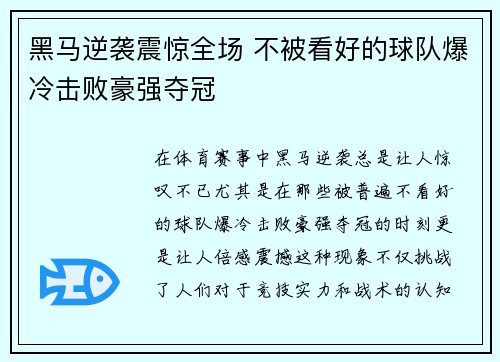 黑马逆袭震惊全场 不被看好的球队爆冷击败豪强夺冠

在体育赛事中黑马逆袭总是让人惊叹不已尤其是在那些被普遍不看好的球队爆冷击败豪强夺冠的时刻更是让人倍感震撼这种现象不仅挑战了人们对于竞技实力和战术的认知